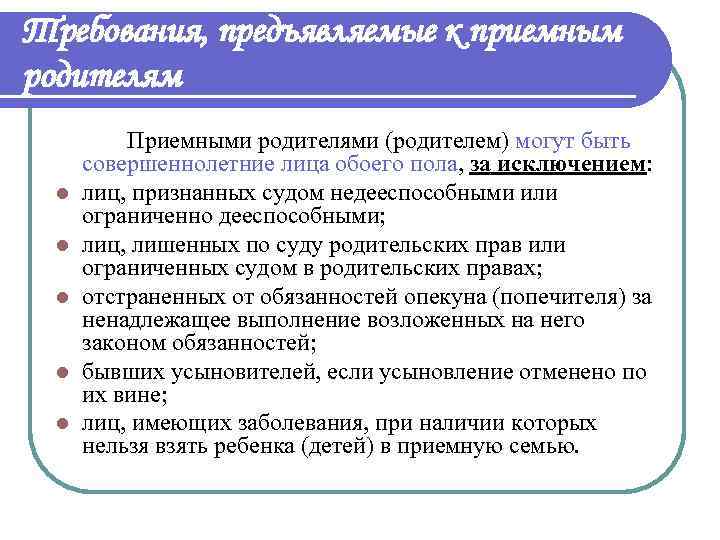 Требования, предъявляемые к приемным родителям

Приемными родителями (родителем) могут быть совершеннолетние лица обоего пола, за исключением:

- лиц, признанных судом недееспособными или ограниченно дееспособными;
- лиц, лишенных по суду родительских прав или ограниченных судом в родительских правах;
- отстраненных от обязанностей опекуна (попечителя) за ненадлежащее выполнение возложенных на него законом обязанностей;
- бывших усыновителей, если усыновление отменено по их вине;
- лиц, имеющих заболевания, при наличии которых нельзя взять ребенка (детей) в приемную семью.